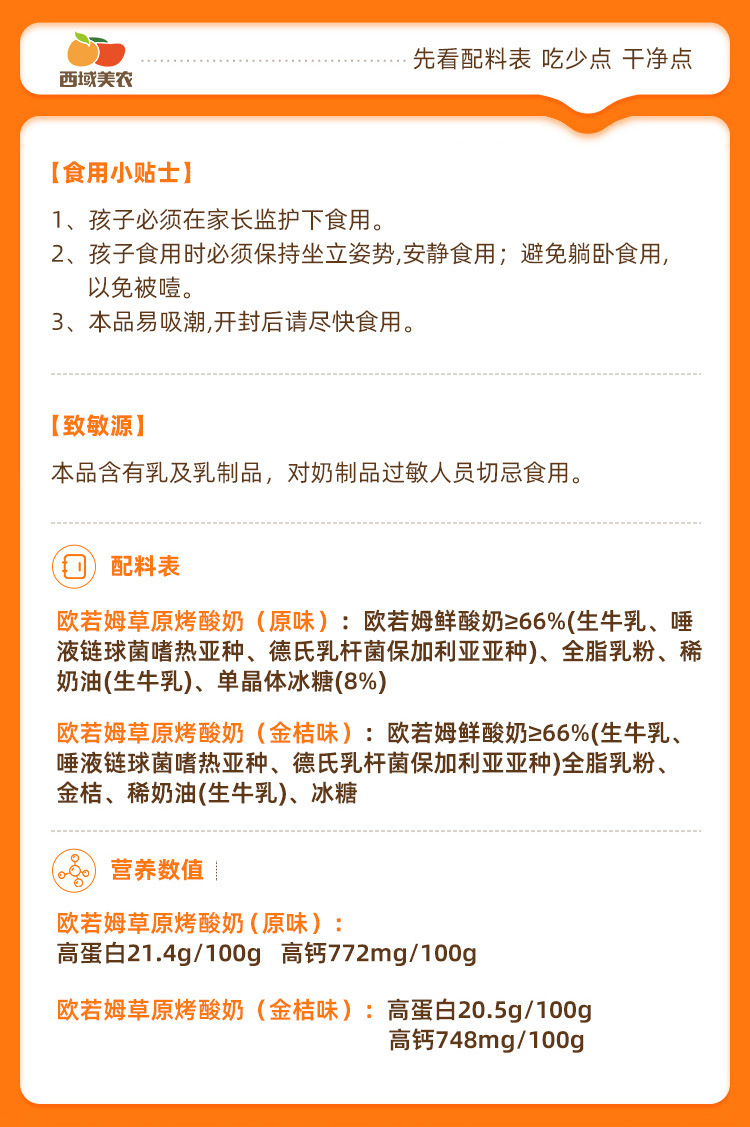 西域美农

先看配料表 吃少点 干净点

【食用小贴士】

1、孩子必须在家长监护下食用。

2、孩子食用时必须保持坐立姿势,安静食用；避免躺卧食用,以免被噎。

3、本品易吸潮,开封后请尽快食用。

【致敏源】

本品含有乳及乳制品，对奶制品过敏人员切忌食用。

配料表

欧若姆草原烤酸奶（原味）：欧若姆鲜酸奶≥66%(生牛乳、唾液链球菌嗜热亚种、德氏乳杆菌保加利亚亚种)、全脂乳粉、稀奶油(生牛乳)、单晶体冰糖(8%)

欧若姆草原烤酸奶（金桔味）：欧若姆鲜酸奶≥66%(生牛乳、唾液链球菌嗜热亚种、德氏乳杆菌保加利亚亚种)全脂乳粉、金桔、稀奶油(生牛乳)、冰糖

营养数值

欧若姆草原烤酸奶（原味）：
高蛋白21.4g/100g 高钙772mg/100g

欧若姆草原烤酸奶（金桔味）：高蛋白20.5g/100g
高钙748mg/100g